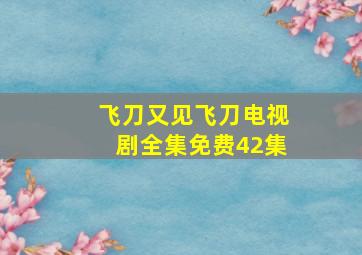 飞刀又见飞刀电视剧全集免费42集